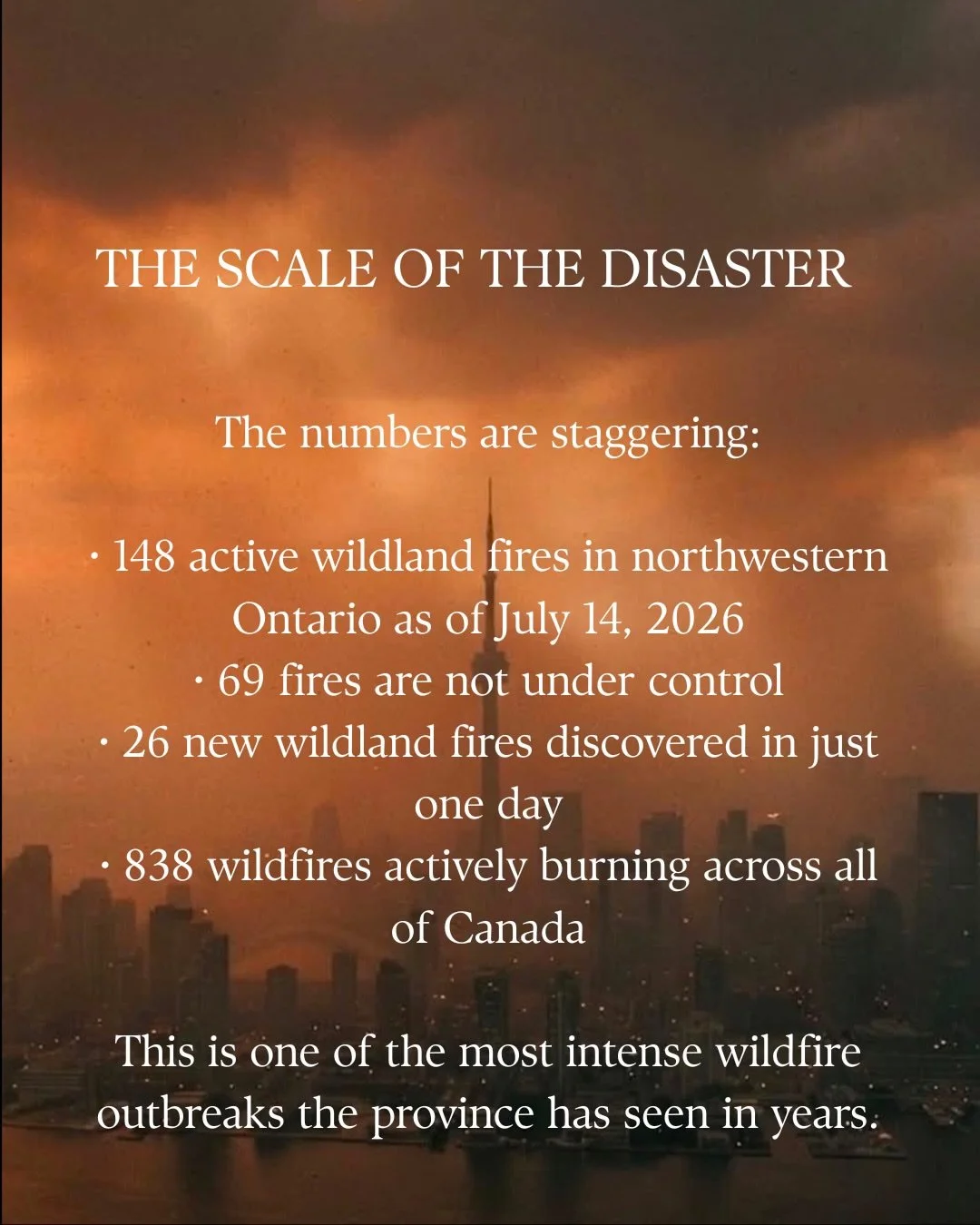 THE SCALE OF THE DISASTER

The numbers are staggering:

· 148 active wildland fires in northwestern Ontario as of July 14, 2026
· 69 fires are not under control
· 26 new wildland fires discovered in just one day
· 838 wildfires actively burning across all of Canada

This is one of the most intense wildfire outbreaks the province has seen in years.